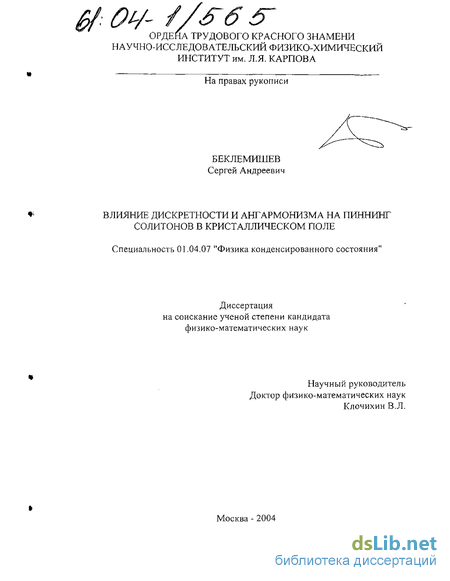 61:04-1/565

ОРДЕНА ТРУДОВОГО КРАСНОГО ЗНАМЕНИ
НАУЧНО-ИССЛЕДОВАТЕЛЬСКИЙ ФИЗИКО-ХИМИЧЕСКИЙ
ИНСТИТУТ им. Л.Я. КАРПОВА

На правах рукописи

БЕКЛЕМИШЕВ
Сергей Андреевич

ВЛИЯНИЕ ДИСКРЕТНОСТИ И АНГАРМОНИЗМА НА ПИННИНГ СОЛИТОНОВ В КРИСТАЛЛИЧЕСКОМ ПОЛЕ

Специальность 01.04.07 "Физика конденсированного состояния"

Диссертация
на соискание ученой степени кандидата
физико-математических наук

Научный руководитель
Доктор физико-математических наук
Клочихин В.Л.

Москва - 2004

dsLib.net
библиотека диссертаций